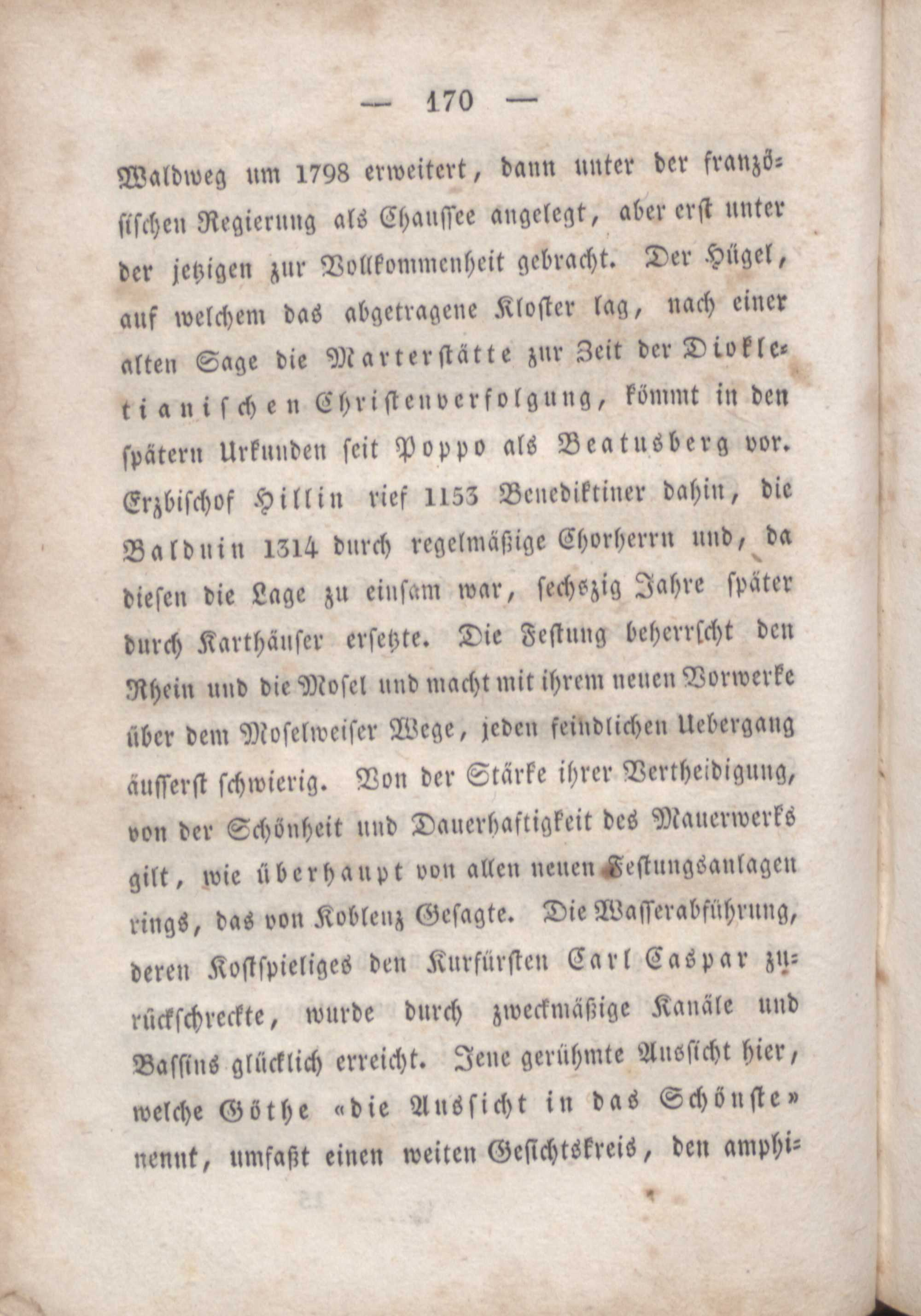 — 170 —

Waldweg um 1798 erweitert, dann unter der französischen Regierung als Chaussee angelegt, aber erst unter der jetzigen zur Vollkommenheit gebracht. Der Hügel, auf welchem das abgetragene Kloster lag, nach einer alten Sage die Marterstätte zur Zeit der Diokletianischen Christenverfolgung, kömmt in den spätern Urkunden seit Poppo als Beatusberg vor. Erzbischof Hillin rief 1153 Benediktiner dahin, die Balduin 1314 durch regelmäßige Chorherrn und, da diesen die Lage zu einsam war, sechszig Jahre später durch Karthäuser ersetzte. Die Festung beherrscht den Rhein und die Mosel und macht mit ihrem neuen Vorwerke über dem Moselweiser Wege, jeden feindlichen Uebergang äusserst schwierig. Von der Stärke ihrer Vertheidigung, von der Schönheit und Dauerhaftigkeit des Mauerwerks gilt, wie überhaupt von allen neuen Festungsanlagen rings, das von Koblenz Gesagte. Die Wasserabführung, deren Kostspieliges den Kurfürsten Carl Caspar zurückschreckte, wurde durch zweckmäßige Kanäle und Bassins glücklich erreicht. Jene gerühmte Aussicht hier, welche Göthe «die Aussicht in das Schönste» nennt, umfaßt einen weiten Gesichtskreis, den amphi-